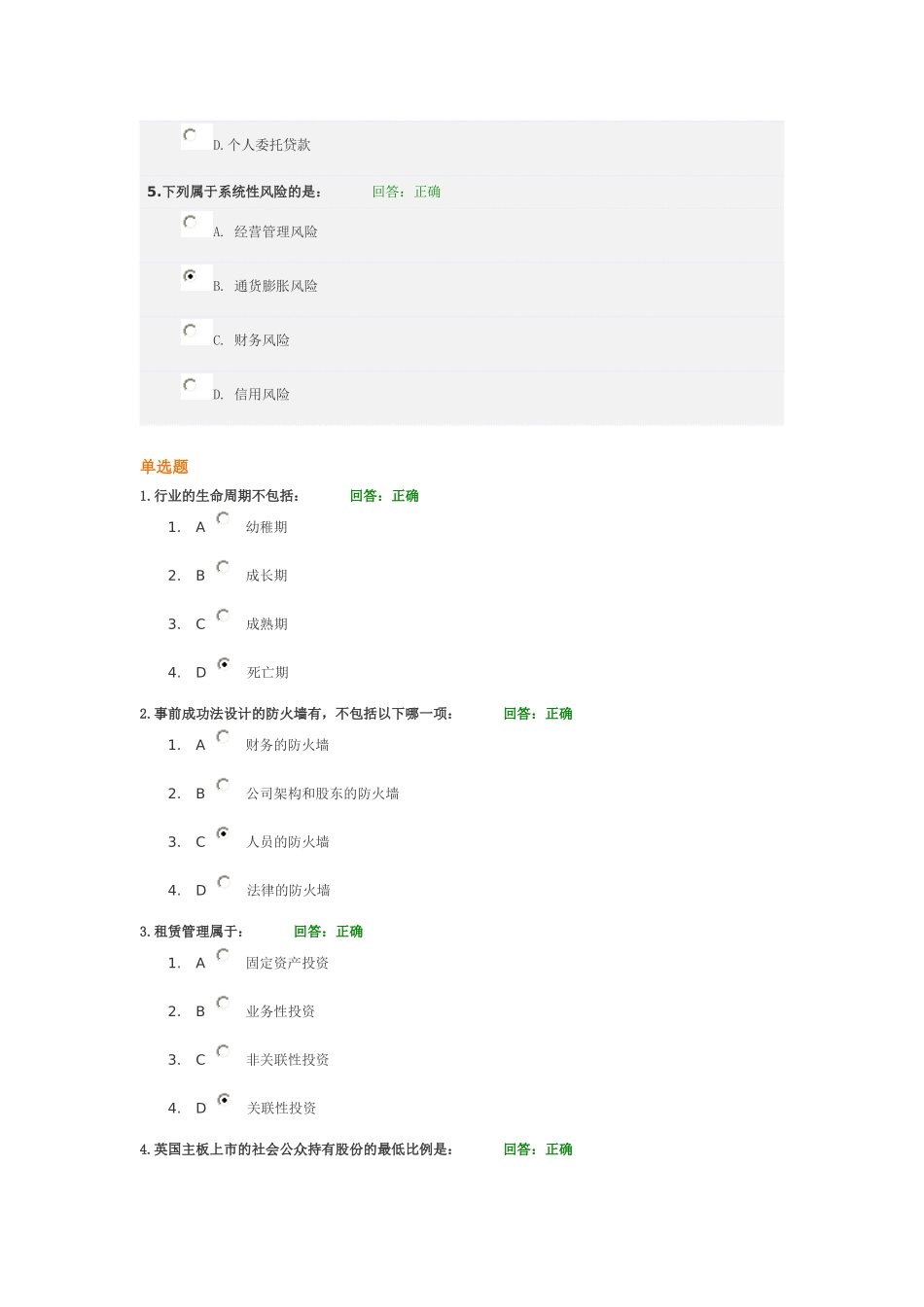 D. 个人委托贷款

5.下列属于系统性风险的是： 回答：正确

A. 经营管理风险

B. 通货膨胀风险

C. 财务风险

D. 信用风险

单选题

1. 行业的生命周期不包括： 回答：正确

1. A 幼稚期

2. B 成长期

3. C 成熟期

4. D 死亡期

2. 事前成功法设计的防火墙有，不包括以下哪一项： 回答：正确

1. A 财务的防火墙

2. B 公司架构和股东的防火墙

3. C 人员的防火墙

4. D 法律的防火墙

3. 租赁管理属于： 回答：正确

1. A 固定资产投资

2. B 业务性投资

3. C 非关联性投资

4. D 关联性投资

4. 英国主板上市的社会公众持有股份的最低比例是： 回答：正确